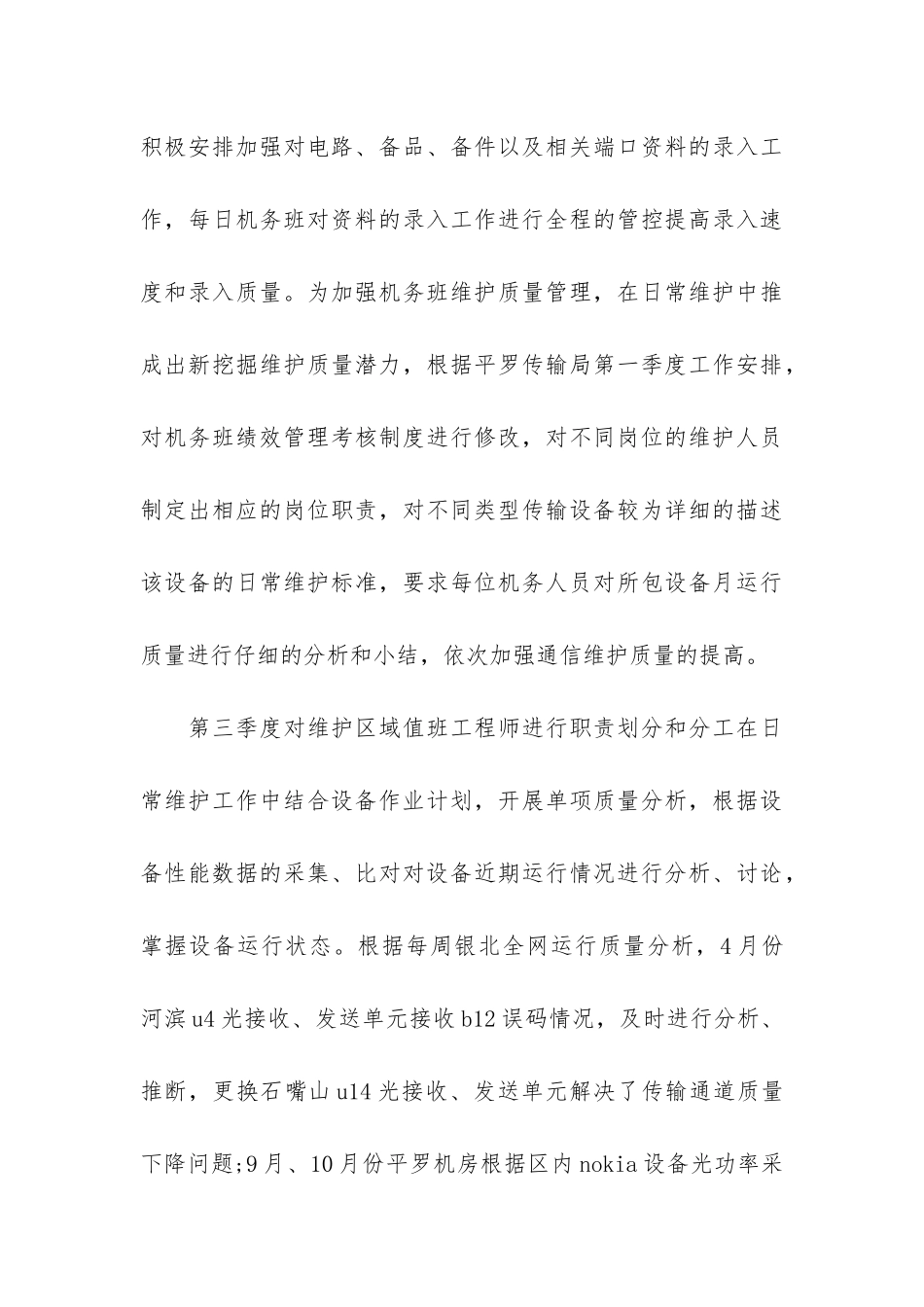 积极安排加强对电路、备品、备件以及相关端口资料的录入工作，每日机务班对资料的录入工作进行全程的管控提高录入速度和录入质量。为加强机务班维护质量管理，在日常维护中推成出新挖掘维护质量潜力，根据平罗传输局第一季度工作安排，对机务班绩效管理考核制度进行修改，对不同岗位的维护人员制定出相应的岗位职责，对不同类型传输设备较为详细的描述该设备的日常维护标准，要求每位机务人员对所包设备月运行质量进行仔细的分析和小结，依次加强通信维护质量的提高。

第三季度对维护区域值班工程师进行职责划分和分工在日常维护工作中结合设备作业计划，开展单项质量分析，根据设备性能数据的采集、比对对设备近期运行情况进行分析、讨论，掌握设备运行状态。根据每周银北全网运行质量分析，4月份河滨u4光接收、发送单元接收b12误码情况，及时进行分析、推断，更换石嘴山u14光接收、发送单元解决了传输通道质量下降问题;9月、10月份平罗机房根据区内nokia设备光功率采